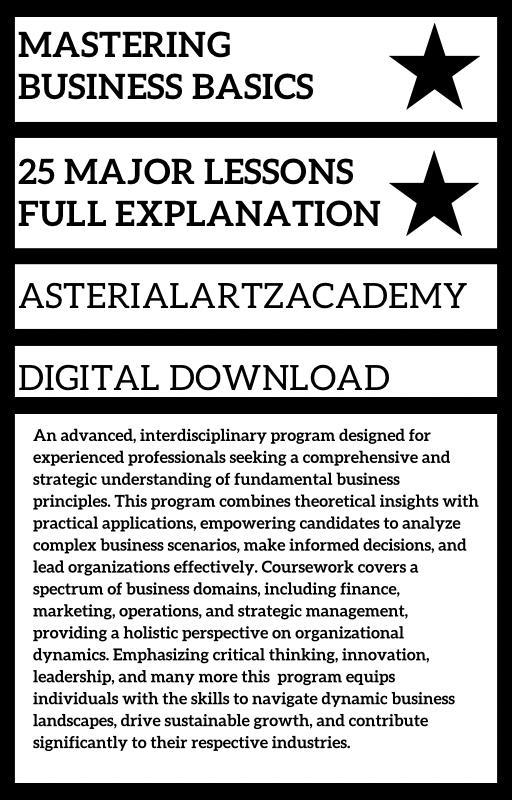 MASTERING
BUSINESS BASICS

25 MAJOR LESSONS
FULL EXPLANATION

ASTERIALARTZACADEMY

DIGITAL DOWNLOAD

An advanced, interdisciplinary program designed for experienced professionals seeking a comprehensive and strategic understanding of fundamental business principles. This program combines theoretical insights with practical applications, empowering candidates to analyze complex business scenarios, make informed decisions, and lead organizations effectively. Coursework covers a spectrum of business domains, including finance, marketing, operations, and strategic management, providing a holistic perspective on organizational dynamics. Emphasizing critical thinking, innovation, leadership, and many more this program equips individuals with the skills to navigate dynamic business landscapes, drive sustainable growth, and contribute significantly to their respective industries.